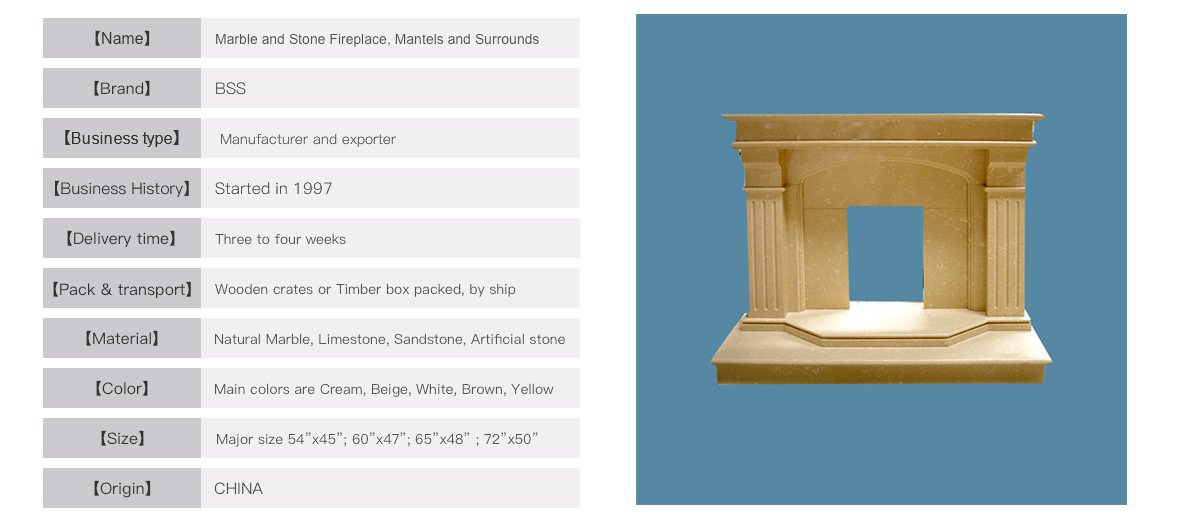 【Name】 Marble and Stone Fireplace, Mantels and Surrounds

【Brand】 BSS

【Business type】 Manufacturer and exporter

【Business History】 Started in 1997

【Delivery time】 Three to four weeks

【Pack & transport】 Wooden crates or Timber box packed, by ship

【Material】 Natural Marble, Limestone, Sandstone, Artificial stone

【Color】 Main colors are Cream, Beige, White, Brown, Yellow

【Size】 Major size 54"x45"; 60"x47"; 65"x48" ; 72"x50"

【Origin】 CHINA